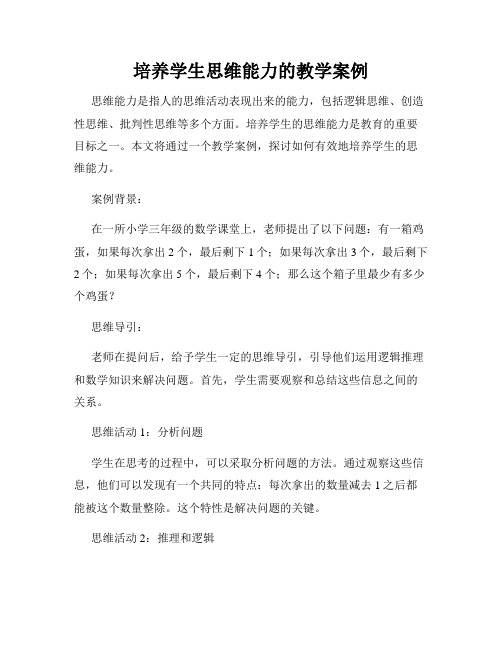 培养学生思维能力的教学案例

思维能力是指人的思维活动表现出来的能力，包括逻辑思维、创造性思维、批判性思维等多个方面。培养学生的思维能力是教育的重要目标之一。本文将通过一个教学案例，探讨如何有效地培养学生的思维能力。

案例背景：

在一所小学三年级的数学课堂上，老师提出了以下问题：有一箱鸡蛋，如果每次拿出 2 个，最后剩下 1 个；如果每次拿出 3 个，最后剩下 2 个；如果每次拿出 5 个，最后剩下 4 个；那么这个箱子里最少有多少个鸡蛋？

思维导引：

老师在提问后，给予学生一定的思维导引，引导他们运用逻辑推理和数学知识来解决问题。首先，学生需要观察和总结这些信息之间的关系。

思维活动 1：分析问题

学生在思考的过程中，可以采取分析问题的方法。通过观察这些信息，他们可以发现有一个共同的特点：每次拿出的数量减去 1 之后都能被这个数量整除。这个特性是解决问题的关键。

思维活动 2：推理和逻辑